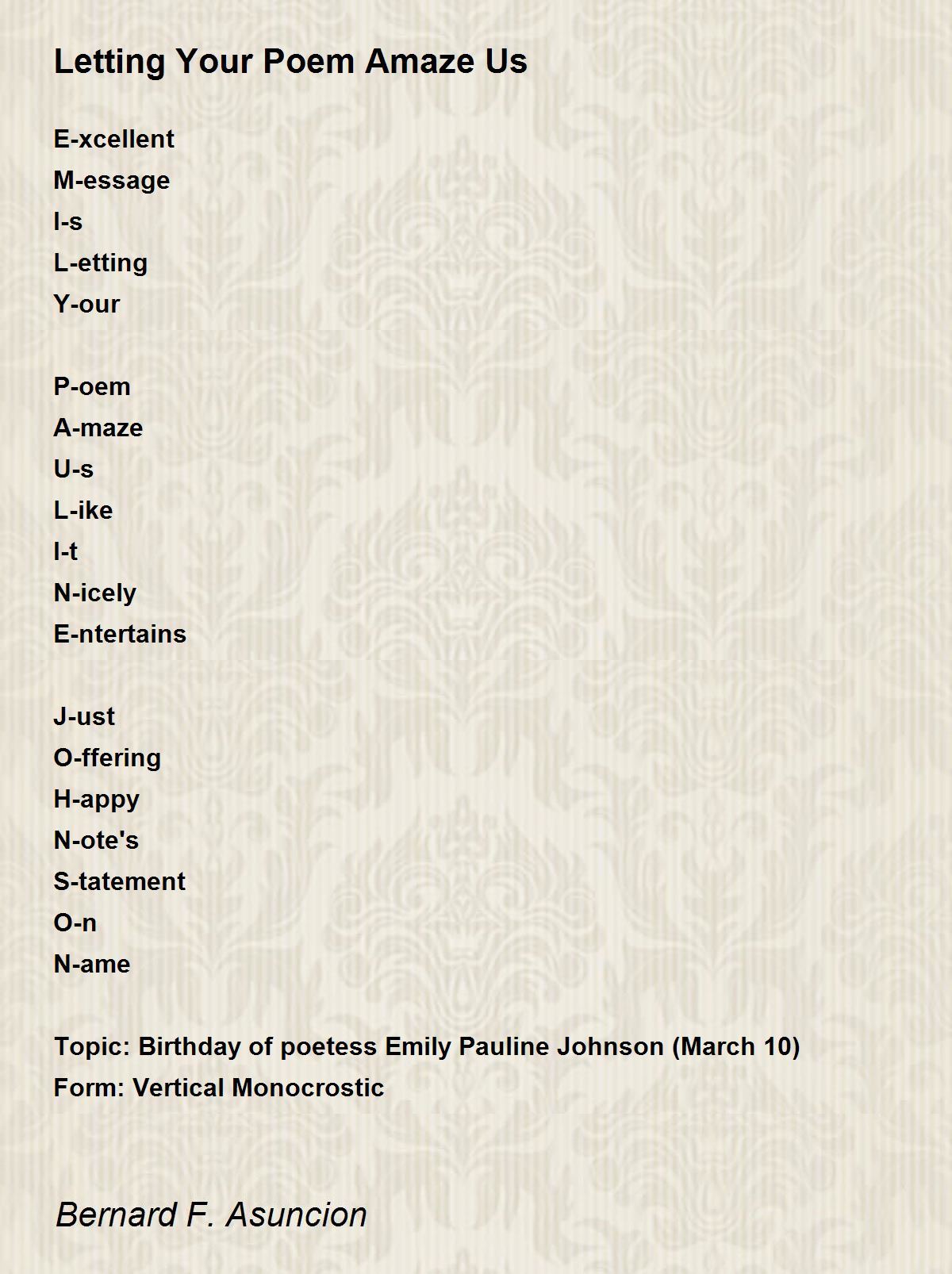 Letting Your Poem Amaze Us

E-xcellent
M-essage
I-s
L-etting
Y-our

P-oem
A-maze
U-s
L-ike
I-t
N-icely
E-ntertains

J-ust
O-ffering
H-appy
N-ote's
S-tatement
O-n
N-ame

Topic: Birthday of poetess Emily Pauline Johnson (March 10)
Form: Vertical Monocrostic

Bernard F. Asuncion